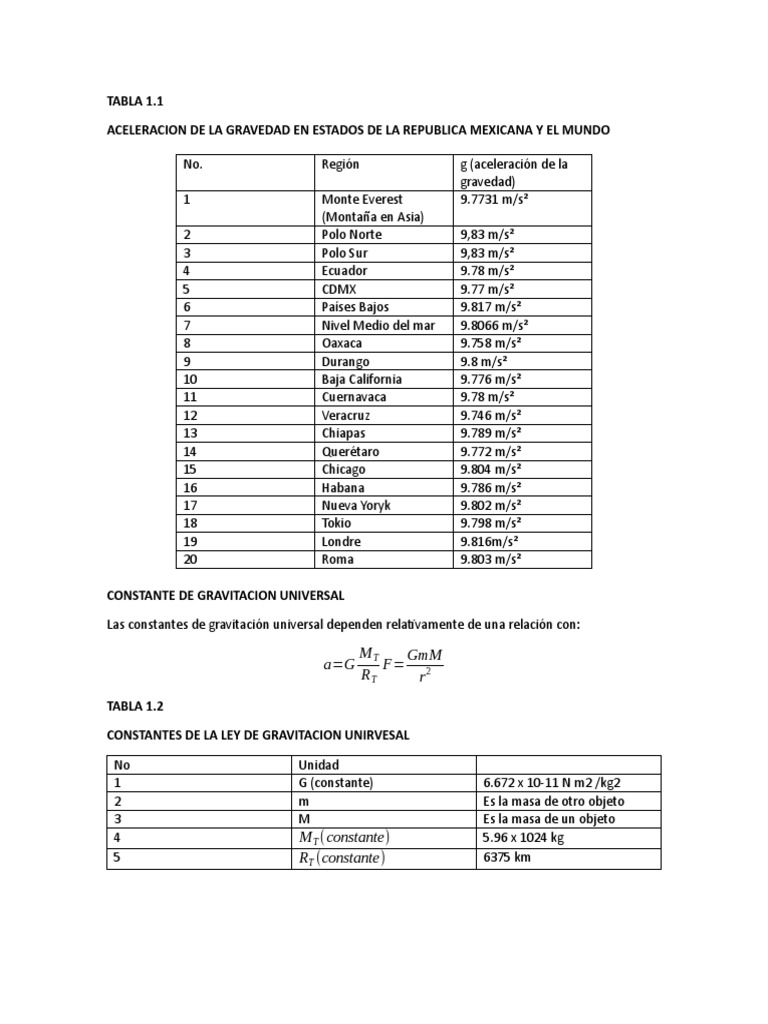 TABLA 1.1

ACELERACION DE LA GRAVEDAD EN ESTADOS DE LA REPUBLICA MEXICANA Y EL MUNDO

| No. | Región | g (aceleración de la gravedad) |
|---|---|---|
| 1 | Monte Everest (Montaña en Asia) | 9.7731 m/s² |
| 2 | Polo Norte | 9,83 m/s² |
| 3 | Polo Sur | 9,83 m/s² |
| 4 | Ecuador | 9.78 m/s² |
| 5 | CDMX | 9.77 m/s² |
| 6 | Países Bajos | 9.817 m/s² |
| 7 | Nivel Medio del mar | 9.8066 m/s² |
| 8 | Oaxaca | 9.758 m/s² |
| 9 | Durango | 9.8 m/s² |
| 10 | Baja California | 9.776 m/s² |
| 11 | Cuernavaca | 9.78 m/s² |
| 12 | Veracruz | 9.746 m/s² |
| 13 | Chiapas | 9.789 m/s² |
| 14 | Querétaro | 9.772 m/s² |
| 15 | Chicago | 9.804 m/s² |
| 16 | Habana | 9.786 m/s² |
| 17 | Nueva Yoryk | 9.802 m/s² |
| 18 | Tokio | 9.798 m/s² |
| 19 | Londre | 9.816m/s² |
| 20 | Roma | 9.803 m/s² |

CONSTANTE DE GRAVITACION UNIVERSAL

Las constantes de gravitación universal dependen relativamente de una relación con:

$a=G\frac{M_T}{R_T}F=\frac{GmM}{r^2}$

TABLA 1.2

CONSTANTES DE LA LEY DE GRAVITACION UNIRVESAL

| No | Unidad | |
|---|---|---|
| 1 | G (constante) | 6.672 x 10-11 N m2 /kg2 |
| 2 | m | Es la masa de otro objeto |
| 3 | M | Es la masa de un objeto |
| 4 | $M_T(constante)$ | 5.96 x 1024 kg |
| 5 | $R_T(constante)$ | 6375 km |